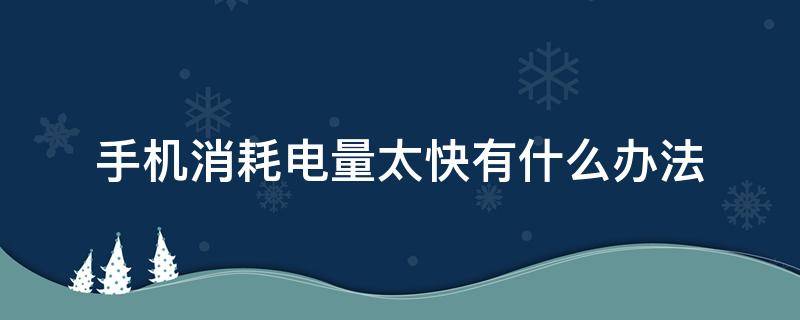 手机消耗电量太快有什么办法